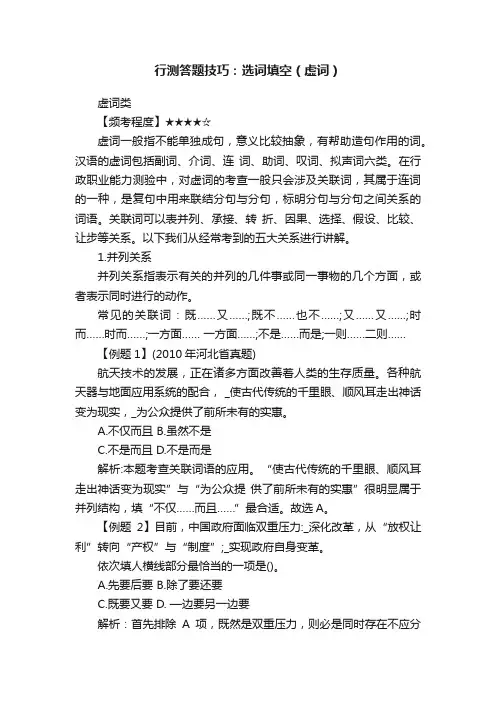 行测答题技巧：选词填空（虚词）

虚词类

【频考程度】★★★★☆

虚词一般指不能单独成句，意义比较抽象，有帮助造句作用的词。汉语的虚词包括副词、介词、连 词、助词、叹词、拟声词六类。在行政职业能力测验中，对虚词的考查一般只会涉及关联词，其属于连词的一种，是复句中用来联结分句与分句，标明分句与分句之间关系的词语。关联词可以表并列、承接、转 折、因果、选择、假设、比较、让步等关系。以下我们从经常考到的五大关系进行讲解。

1.并列关系

并列关系指表示有关的并列的几件事或同一事物的几个方面，或者表示同时进行的动作。

常见的关联词：既……又……;既不……也不……;又……又……;时而……时而……;一方面…… 一方面……;不是……而是;一则……二则……

【例题 1】(2010 年河北省真题)

航天技术的发展，正在诸多方面改善着人类的生存质量。各种航天器与地面应用系统的配合，_使古代传统的千里眼、顺风耳走出神话变为现实，_为公众提供了前所未有的实惠。

A.不仅而且 B.虽然不是

C.不是而且 D.不是而是

解析:本题考查关联词语的应用。“使古代传统的千里眼、顺风耳走出神话变为现实”与“为公众提 供了前所未有的实惠”很明显属于并列结构，填“不仅……而且……”最合适。故选 A。

【例题 2】目前，中国政府面临双重压力:_深化改革，从“放权让利”转向“产权”与“制度”;_实现政府自身变革。

依次填人横线部分最恰当的一项是()。

A.先要后要 B.除了要还要

C.既要又要 D.一边要另一边要

解析：首先排除 A 项，既然是双重压力，则必是同时存在不应分